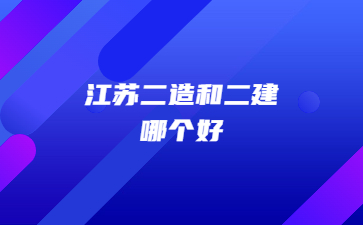 江苏二造和二建
哪个好